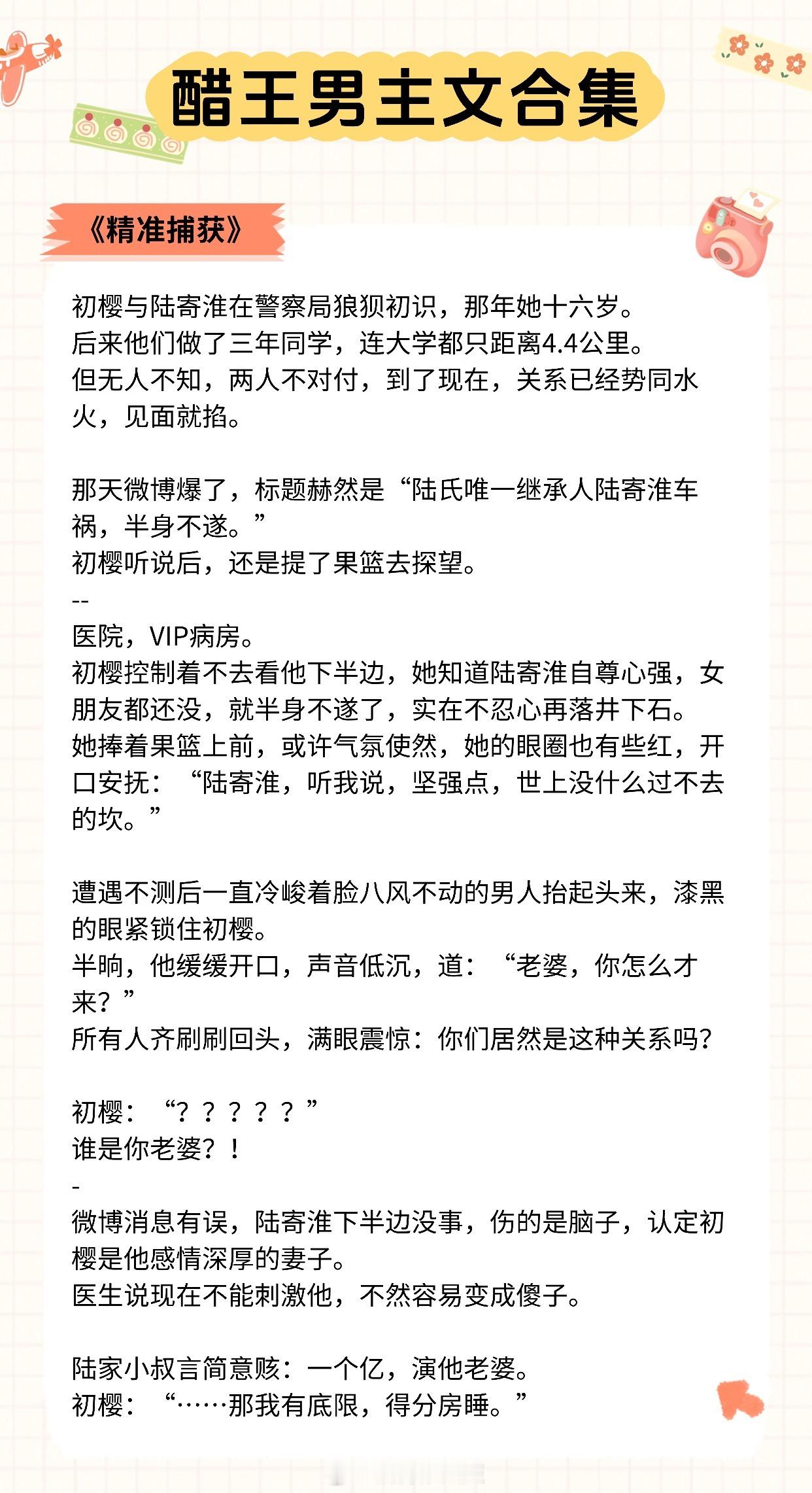 醋王男主文合集

《精准捕获》

初樱与陆寄淮在警察局狼狈初识，那年她十六岁。
后来他们做了三年同学，连大学都只距离4.4公里。
但无人不知，两人不对付，到了现在，关系已经势同水火，见面就掐。

那天微博爆了，标题赫然是“陆氏唯一继承人陆寄淮车祸，半身不遂。”
初樱听说后，还是提了果篮去探望。
--
医院，VIP病房。
初樱控制着不去看他下半边，她知道陆寄淮自尊心强，女朋友都还没，就半身不遂了，实在不忍心再落井下石。
她捧着果篮上前，或许气氛使然，她的眼圈也有些红，开口安抚：“陆寄淮，听我说，坚强点，世上没什么过不去的坎。”

遭遇不测后一直冷峻着脸八风不动的男人抬起头来，漆黑的眼紧锁住初樱。
半晌，他缓缓开口，声音低沉，道：“老婆，你怎么才来？”
所有人齐刷刷回头，满眼震惊：你们居然是这种关系吗？

初樱：“？？？？？”
谁是你老婆？！
-
微博消息有误，陆寄淮下半边没事，伤的是脑子，认定初樱是他感情深厚的妻子。
医生说现在不能刺激他，不然容易变成傻子。

陆家小叔言简意赅：一个亿，演他老婆。
初樱：“……那我有底限，得分房睡。”